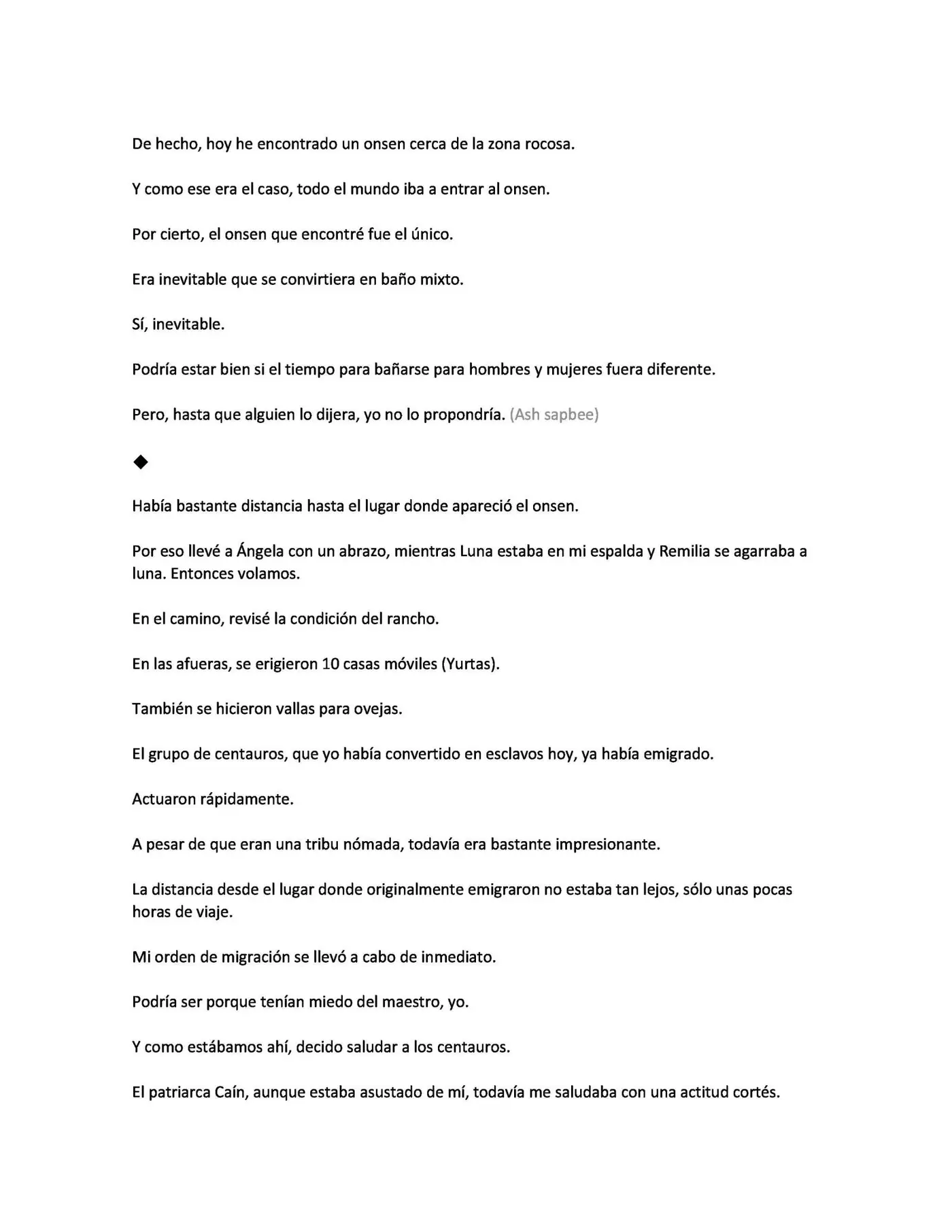 De hecho, hoy he encontrado un onsen cerca de la zona rocosa.

Y como ese era el caso, todo el mundo iba a entrar al onsen.

Por cierto, el onsen que encontré fue el único.

Era inevitable que se convirtiera en baño mixto.

Sí, inevitable.

Podría estar bien si el tiempo para bañarse para hombres y mujeres fuera diferente.

Pero, hasta que alguien lo dijera, yo no lo propondría. (Ash sapbee)

◆

Había bastante distancia hasta el lugar donde apareció el onsen.

Por eso llevé a Ángela con un abrazo, mientras Luna estaba en mi espalda y Remilia se agarraba a luna. Entonces volamos.

En el camino, revisé la condición del rancho.

En las afueras, se erigieron 10 casas móviles (Yurtas).

También se hicieron vallas para ovejas.

El grupo de centauros, que yo había convertido en esclavos hoy, ya había emigrado.

Actuaron rápidamente.

A pesar de que eran una tribu nómada, todavía era bastante impresionante.

La distancia desde el lugar donde originalmente emigraron no estaba tan lejos, sólo unas pocas horas de viaje.

Mi orden de migración se llevó a cabo de inmediato.

Podría ser porque tenían miedo del maestro, yo.

Y como estábamos ahí, decido saludar a los centauros.

El patriarca Caín, aunque estaba asustado de mí, todavía me saludaba con una actitud cortés.